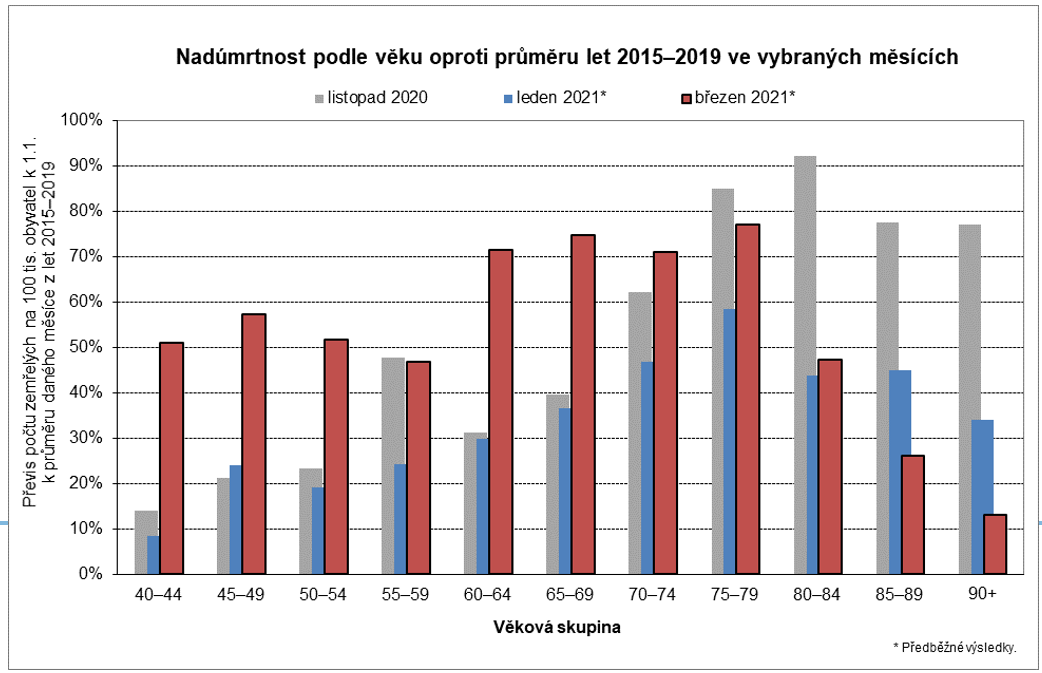 Nadúmrtnost podle věku oproti průměru let 2015–2019 ve vybraných měsících

listopad 2020
leden 2021*
březen 2021*

Převis počtu zemřelých na 100 tis. obyvatel k 1.1. k průměru daného měsíce z let 2015–2019

100%
90%
80%
70%
60%
50%
40%
30%
20%
10%
0%

40–44
45–49
50–54
55–59
60–64
65–69
70–74
75–79
80–84
85–89
90+

Věková skupina

* Předběžné výsledky.